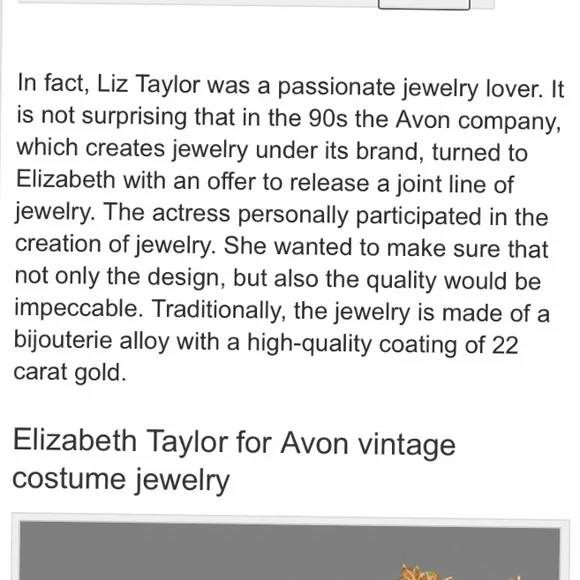 In fact, Liz Taylor was a passionate jewelry lover. It is not surprising that in the 90s the Avon company, which creates jewelry under its brand, turned to Elizabeth with an offer to release a joint line of jewelry. The actress personally participated in the creation of jewelry. She wanted to make sure that not only the design, but also the quality would be impeccable. Traditionally, the jewelry is made of a bijouterie alloy with a high-quality coating of 22 carat gold.

Elizabeth Taylor for Avon vintage costume jewelry